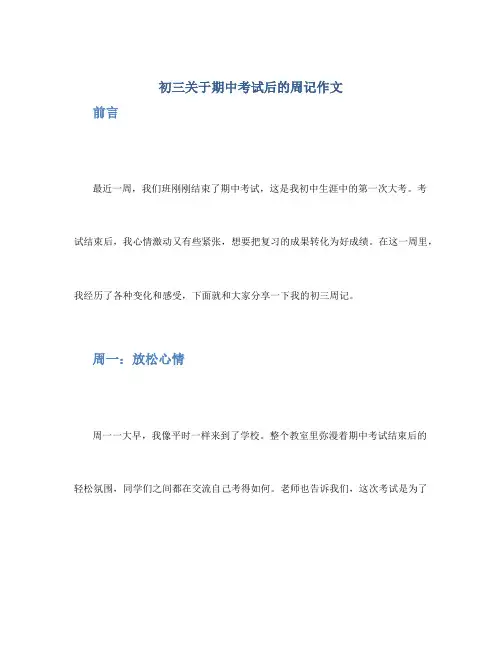 初三关于期中考试后的周记作文

前言

最近一周，我们班刚刚结束了期中考试，这是我初中生涯中的第一次大考。考试结束后，我心情激动又有些紧张，想要把复习的成果转化为好成绩。在这一周里，我经历了各种变化和感受，下面就和大家分享一下我的初三周记。

周一：放松心情

周一一大早，我像平时一样来到了学校。整个教室里弥漫着期中考试结束后的轻松氛围，同学们之间都在交流自己考得如何。老师也告诉我们，这次考试是为了